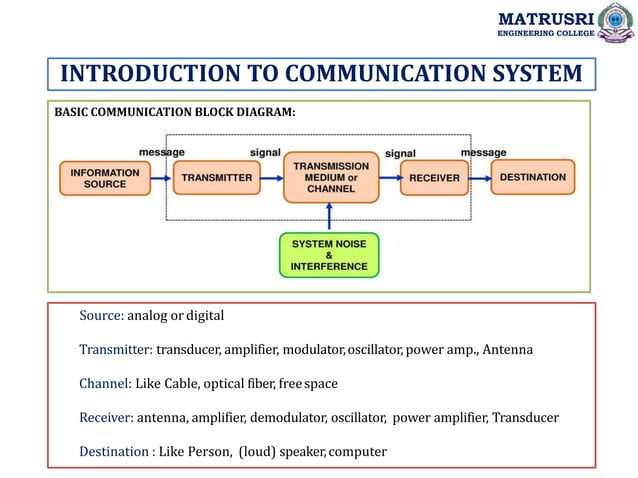 MATRUSRI
ENGINEERING COLLEGE

INTRODUCTION TO COMMUNICATION SYSTEM

BASIC COMMUNICATION BLOCK DIAGRAM:

message
signal
signal
message
INFORMATION SOURCE
TRANSMITTER
TRANSMISSION MEDIUM or CHANNEL
RECEIVER
DESTINATION
SYSTEM NOISE & INTERFERENCE

Source: analog or digital

Transmitter: transducer, amplifier, modulator, oscillator, power amp., Antenna

Channel: Like Cable, optical fiber, free space

Receiver: antenna, amplifier, demodulator, oscillator, power amplifier, Transducer

Destination : Like Person, (loud) speaker, computer